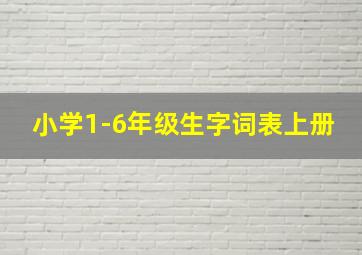 小学1-6年级生字词表上册